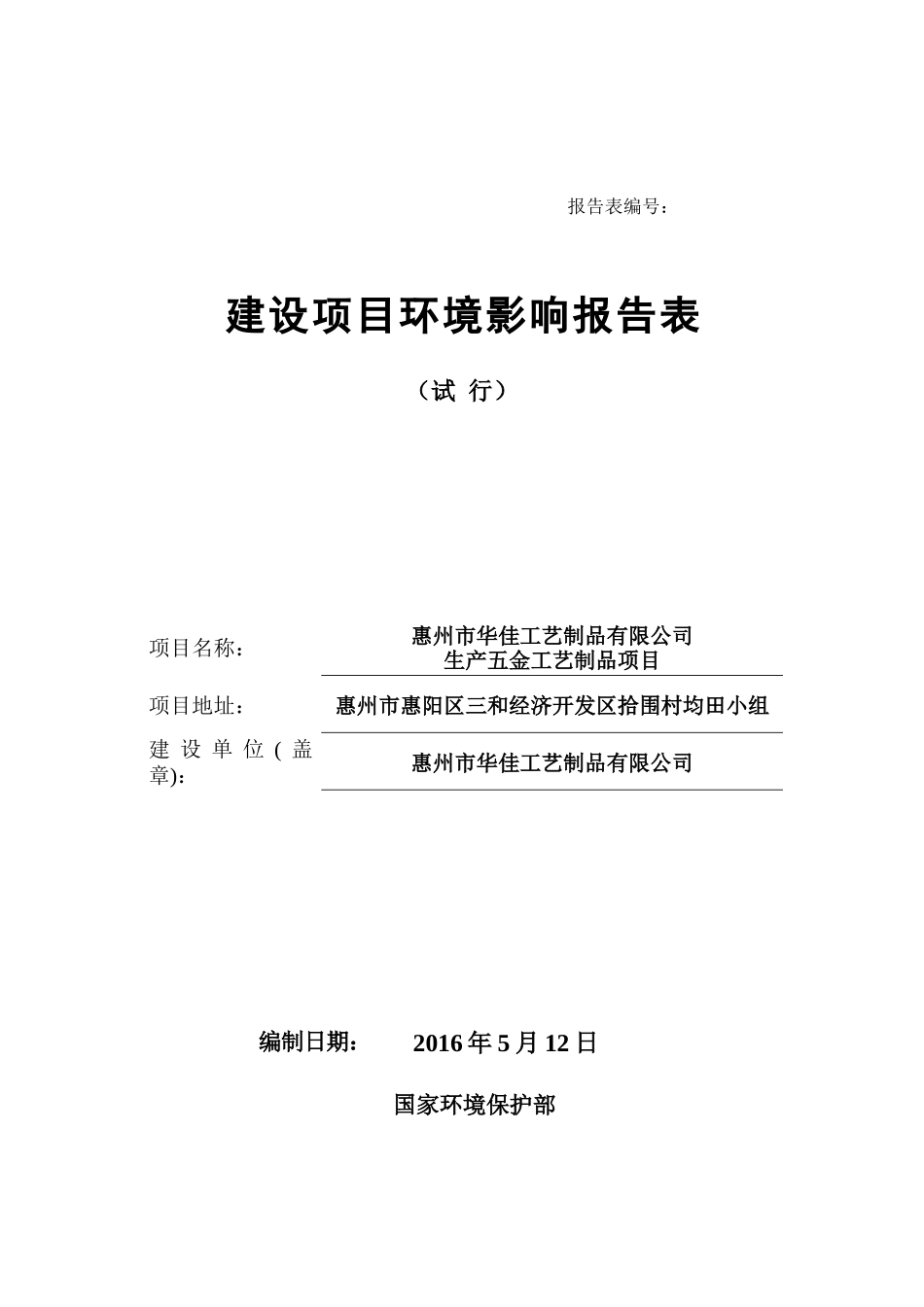 报告表编号：

建设项目环境影响报告表

（试 行）

项目名称：
惠州市华佳工艺制品有限公司
生产五金工艺制品项目

项目地址：
惠州市惠阳区三和经济开发区拾围村均田小组

建设单位（盖章）：
惠州市华佳工艺制品有限公司

编制日期： 2016 年 5 月 12 日

国家环境保护部